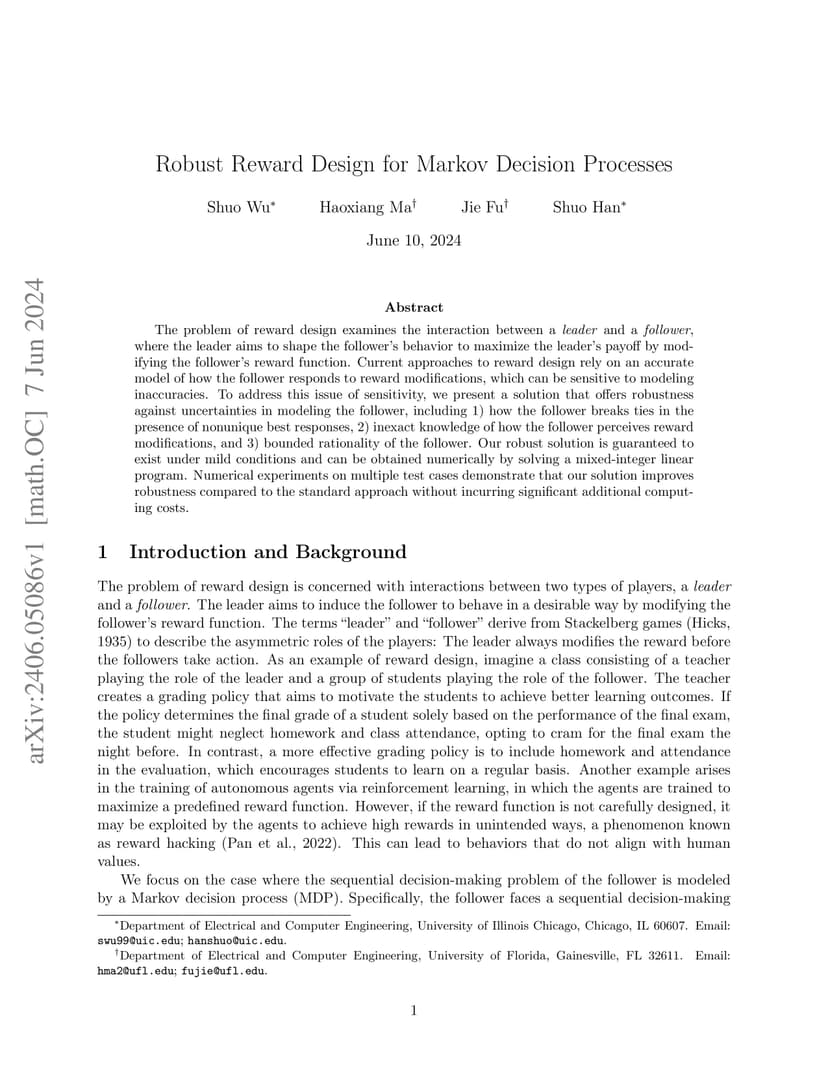 arXiv:2406.05086v1 [math.OC] 7 Jun 2024

Robust Reward Design for Markov Decision Processes

Shuo Wu* Haoxiang Ma† Jie Fu† Shuo Han*

June 10, 2024

Abstract

The problem of reward design examines the interaction between a leader and a follower, where the leader aims to shape the follower's behavior to maximize the leader's payoff by modifying the follower's reward function. Current approaches to reward design rely on an accurate model of how the follower responds to reward modifications, which can be sensitive to modeling inaccuracies. To address this issue of sensitivity, we present a solution that offers robustness against uncertainties in modeling the follower, including 1) how the follower breaks ties in the presence of nonunique best responses, 2) inexact knowledge of how the follower perceives reward modifications, and 3) bounded rationality of the follower. Our robust solution is guaranteed to exist under mild conditions and can be obtained numerically by solving a mixed-integer linear program. Numerical experiments on multiple test cases demonstrate that our solution improves robustness compared to the standard approach without incurring significant additional computing costs.

1 Introduction and Background

The problem of reward design is concerned with interactions between two types of players, a leader and a follower. The leader aims to induce the follower to behave in a desirable way by modifying the follower's reward function. The terms "leader" and "follower" derive from Stackelberg games (Hicks, 1935) to describe the asymmetric roles of the players: The leader always modifies the reward before the followers take action. As an example of reward design, imagine a class consisting of a teacher playing the role of the leader and a group of students playing the role of the follower. The teacher creates a grading policy that aims to motivate the students to achieve better learning outcomes. If the policy determines the final grade of a student solely based on the performance of the final exam, the student might neglect homework and class attendance, opting to cram for the final exam the night before. In contrast, a more effective grading policy is to include homework and attendance in the evaluation, which encourages students to learn on a regular basis. Another example arises in the training of autonomous agents via reinforcement learning, in which the agents are trained to maximize a predefined reward function. However, if the reward function is not carefully designed, it may be exploited by the agents to achieve high rewards in unintended ways, a phenomenon known as reward hacking (Pan et al., 2022). This can lead to behaviors that do not align with human values.

We focus on the case where the sequential decision-making problem of the follower is modeled by a Markov decision process (MDP). Specifically, the follower faces a sequential decision-making

*Department of Electrical and Computer Engineering, University of Illinois Chicago, Chicago, IL 60607. Email: swu99@uic.edu; hanshuo@uic.edu.

†Department of Electrical and Computer Engineering, University of Florida, Gainesville, FL 32611. Email: hma2@ufl.edu; fujie@ufl.edu.

1